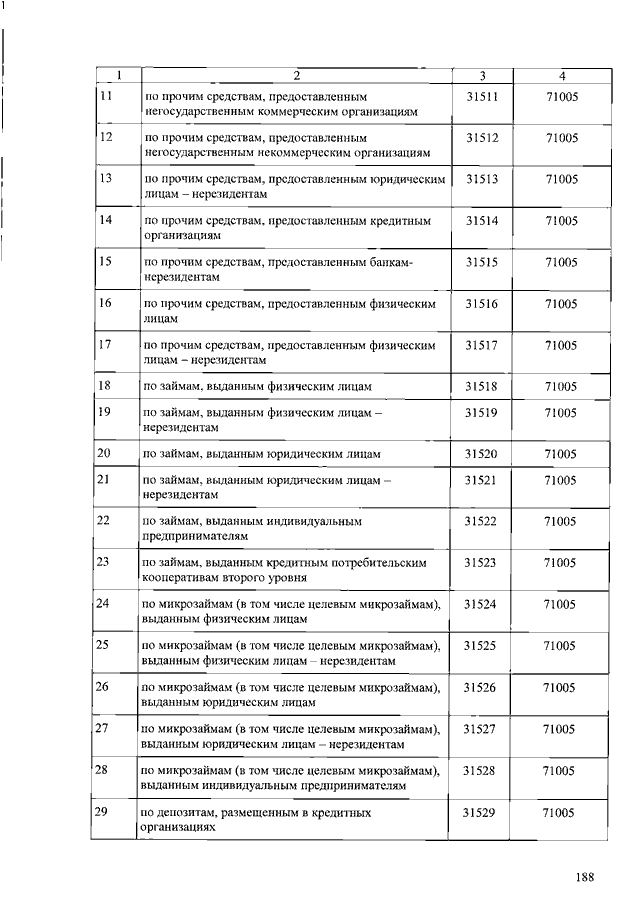 | 1 | 2 | 3 | 4 |
|---|---|---|---|
| 11 | по прочим средствам, предоставленным негосударственным коммерческим организациям | 31511 | 71005 |
| 12 | по прочим средствам, предоставленным негосударственным некоммерческим организациям | 31512 | 71005 |
| 13 | по прочим средствам, предоставленным юридическим лицам – нерезидентам | 31513 | 71005 |
| 14 | по прочим средствам, предоставленным кредитным организациям | 31514 | 71005 |
| 15 | по прочим средствам, предоставленным банкам-нерезидентам | 31515 | 71005 |
| 16 | по прочим средствам, предоставленным физическим лицам | 31516 | 71005 |
| 17 | по прочим средствам, предоставленным физическим лицам – нерезидентам | 31517 | 71005 |
| 18 | по займам, выданным физическим лицам | 31518 | 71005 |
| 19 | по займам, выданным физическим лицам – нерезидентам | 31519 | 71005 |
| 20 | по займам, выданным юридическим лицам | 31520 | 71005 |
| 21 | по займам, выданным юридическим лицам – нерезидентам | 31521 | 71005 |
| 22 | по займам, выданным индивидуальным предпринимателям | 31522 | 71005 |
| 23 | по займам, выданным кредитным потребительским кооперативам второго уровня | 31523 | 71005 |
| 24 | по микрозаймам (в том числе целевым микрозаймам), выданным физическим лицам | 31524 | 71005 |
| 25 | по микрозаймам (в том числе целевым микрозаймам), выданным физическим лицам – нерезидентам | 31525 | 71005 |
| 26 | по микрозаймам (в том числе целевым микрозаймам), выданным юридическим лицам | 31526 | 71005 |
| 27 | по микрозаймам (в том числе целевым микрозаймам), выданным юридическим лицам – нерезидентам | 31527 | 71005 |
| 28 | по микрозаймам (в том числе целевым микрозаймам), выданным индивидуальным предпринимателям | 31528 | 71005 |
| 29 | по депозитам, размещенным в кредитных организациях | 31529 | 71005 |

188